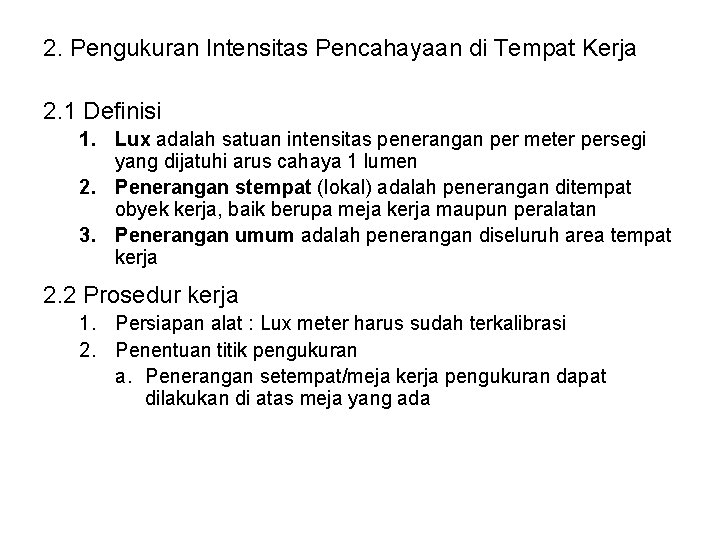 2. Pengukuran Intensitas Pencahayaan di Tempat Kerja

2.1 Definisi

1. Lux adalah satuan intensitas penerangan per meter persegi yang dijatuhi arus cahaya 1 lumen
2. Penerangan stempat (lokal) adalah penerangan ditempat obyek kerja, baik berupa meja kerja maupun peralatan
3. Penerangan umum adalah penerangan diseluruh area tempat kerja

2.2 Prosedur kerja

1. Persiapan alat : Lux meter harus sudah terkalibrasi
2. Penentuan titik pengukuran
a. Penerangan setempat/meja kerja pengukuran dapat dilakukan di atas meja yang ada